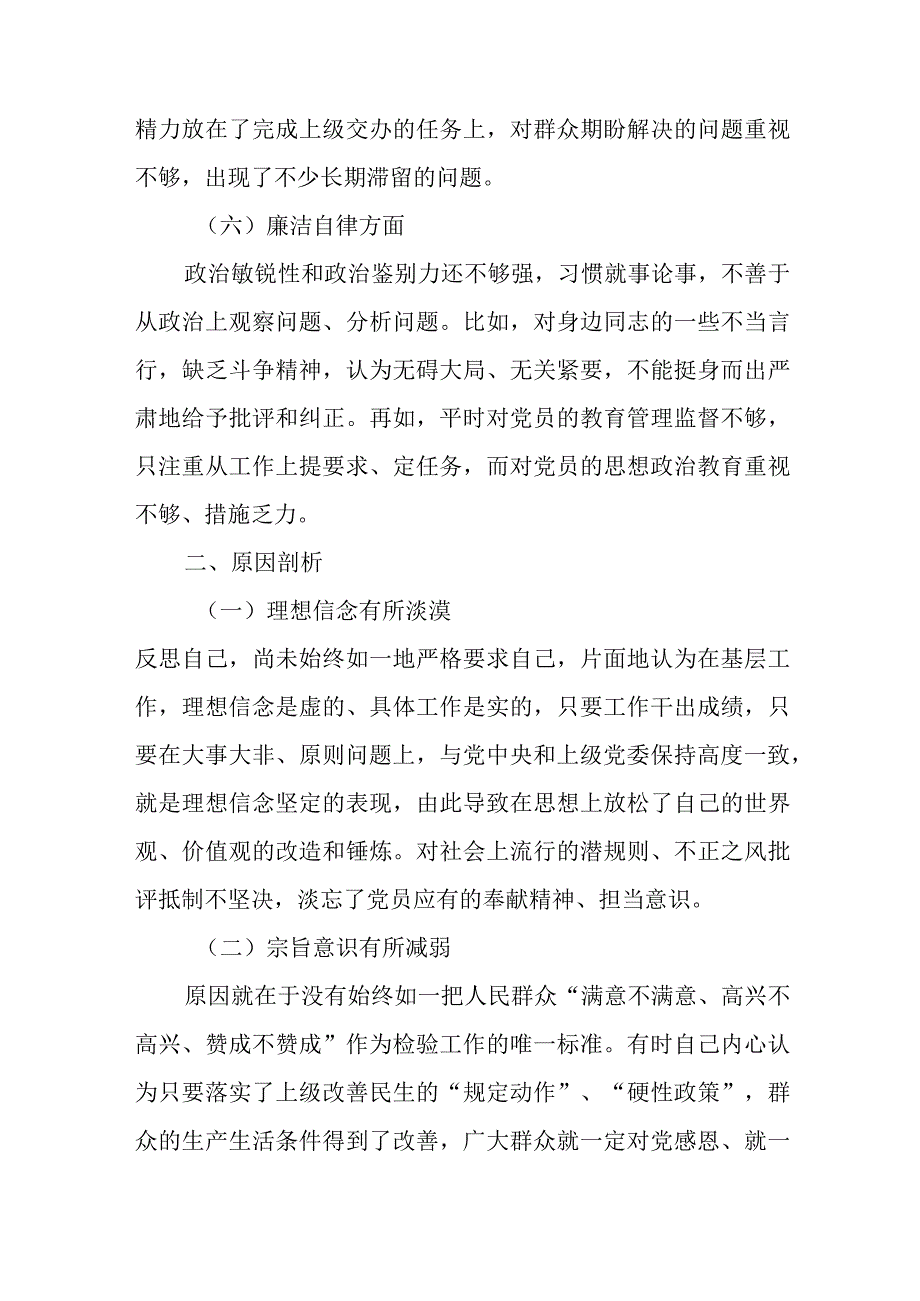 精力放在了完成上级交办的任务上，对群众期盼解决的问题重视不够，出现了不少长期滞留的问题。

（六）廉洁自律方面

政治敏锐性和政治鉴别力还不够强，习惯就事论事，不善于从政治上观察问题、分析问题。比如，对身边同志的一些不当言行，缺乏斗争精神，认为无碍大局、无关紧要，不能挺身而出严肃地给予批评和纠正。再如，平时对党员的教育管理监督不够，只注重从工作上提要求、定任务，而对党员的思想政治教育重视不够、措施乏力。

二、原因剖析

（一）理想信念有所淡漠

反思自己，尚未始终如一地严格要求自己，片面地认为在基层工作，理想信念是虚的、具体工作是实的，只要工作干出成绩，只要在大事大非、原则问题上，与党中央和上级党委保持高度一致，就是理想信念坚定的表现，由此导致在思想上放松了自己的世界观、价值观的改造和锤炼。对社会上流行的潜规则、不正之风批评抵制不坚决，淡忘了党员应有的奉献精神、担当意识。

（二）宗旨意识有所减弱

原因就在于没有始终如一把人民群众“满意不满意、高兴不高兴、赞成不赞成”作为检验工作的唯一标准。有时自己内心认为只要落实了上级改善民生的“规定动作”、“硬性政策”，群众的生产生活条件得到了改善，广大群众就一定对党感恩、就一